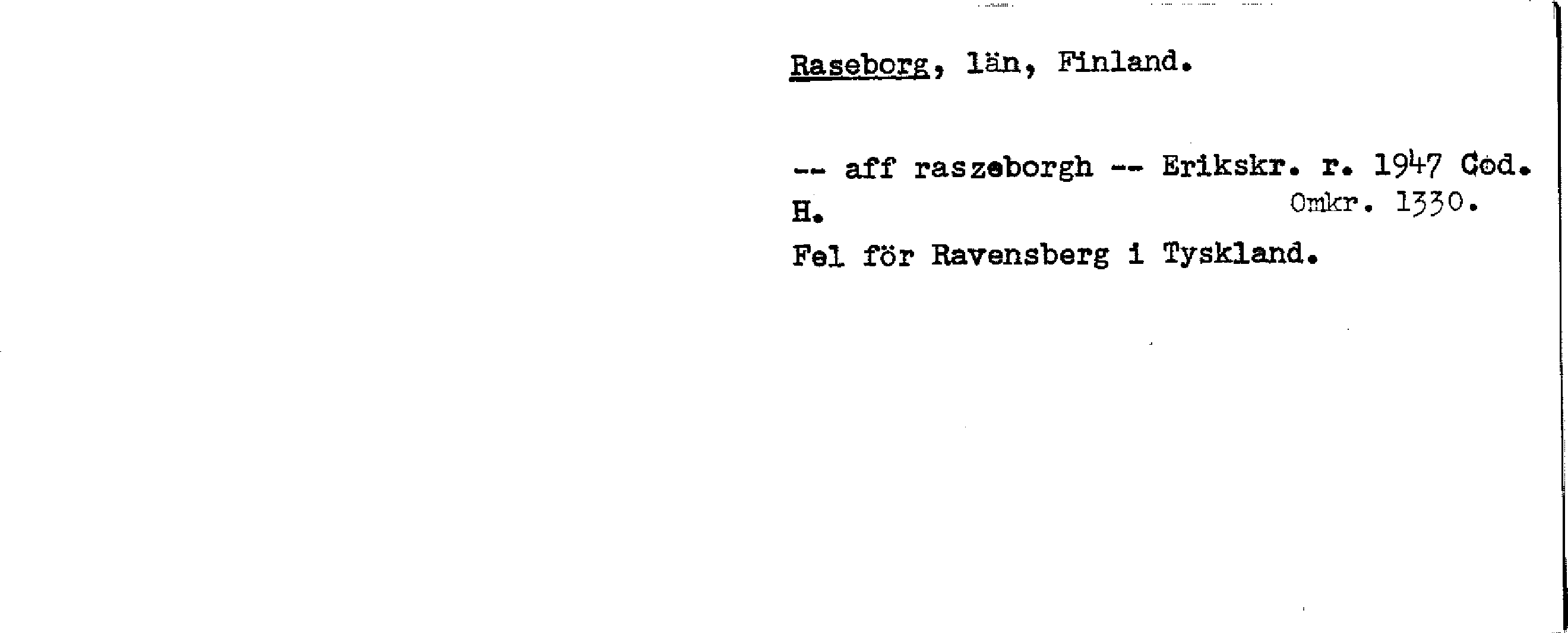 Raseborg, län, Finland.

-- aff raszeborgh -- Erikskr. r. 1947 Cod. H. Omkr. 1330.

Fel för Ravensberg i Tyskland.